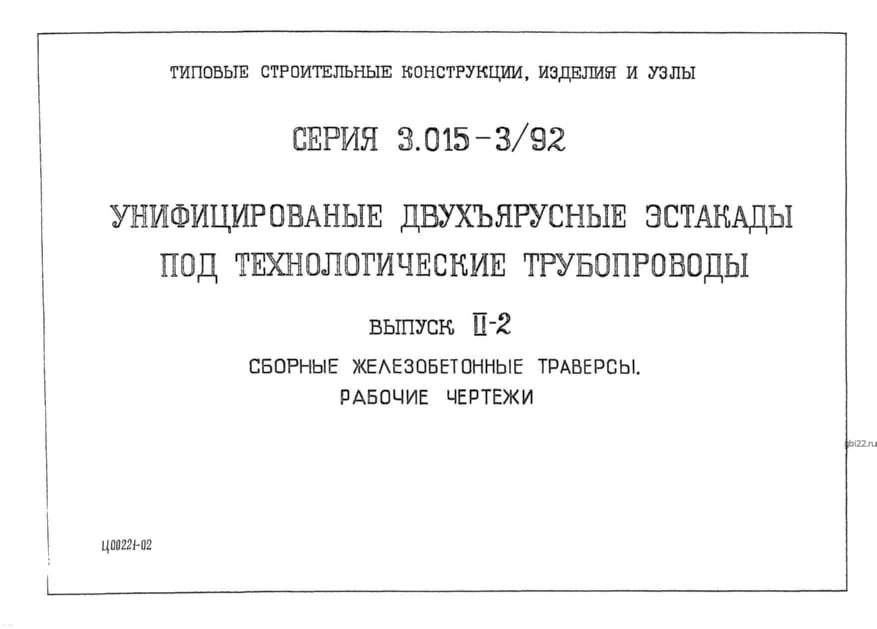 ТИПОВЫЕ СТРОИТЕЛЬНЫЕ КОНСТРУКЦИИ, ИЗДЕЛИЯ И УЗЛЫ

СЕРИЯ 3.015-3/92

УНИФИЦИРОВАНЫЕ ДВУХЪЯРУСНЫЕ ЭСТАКАДЫ ПОД ТЕХНОЛОГИЧЕСКИЕ ТРУБОПРОВОДЫ

ВЫПУСК II-2

СБОРНЫЕ ЖЕЛЕЗОБЕТОННЫЕ ТРАВЕРСЫ.
РАБОЧИЕ ЧЕРТЕЖИ

gbi22.ru

Ц00221-02